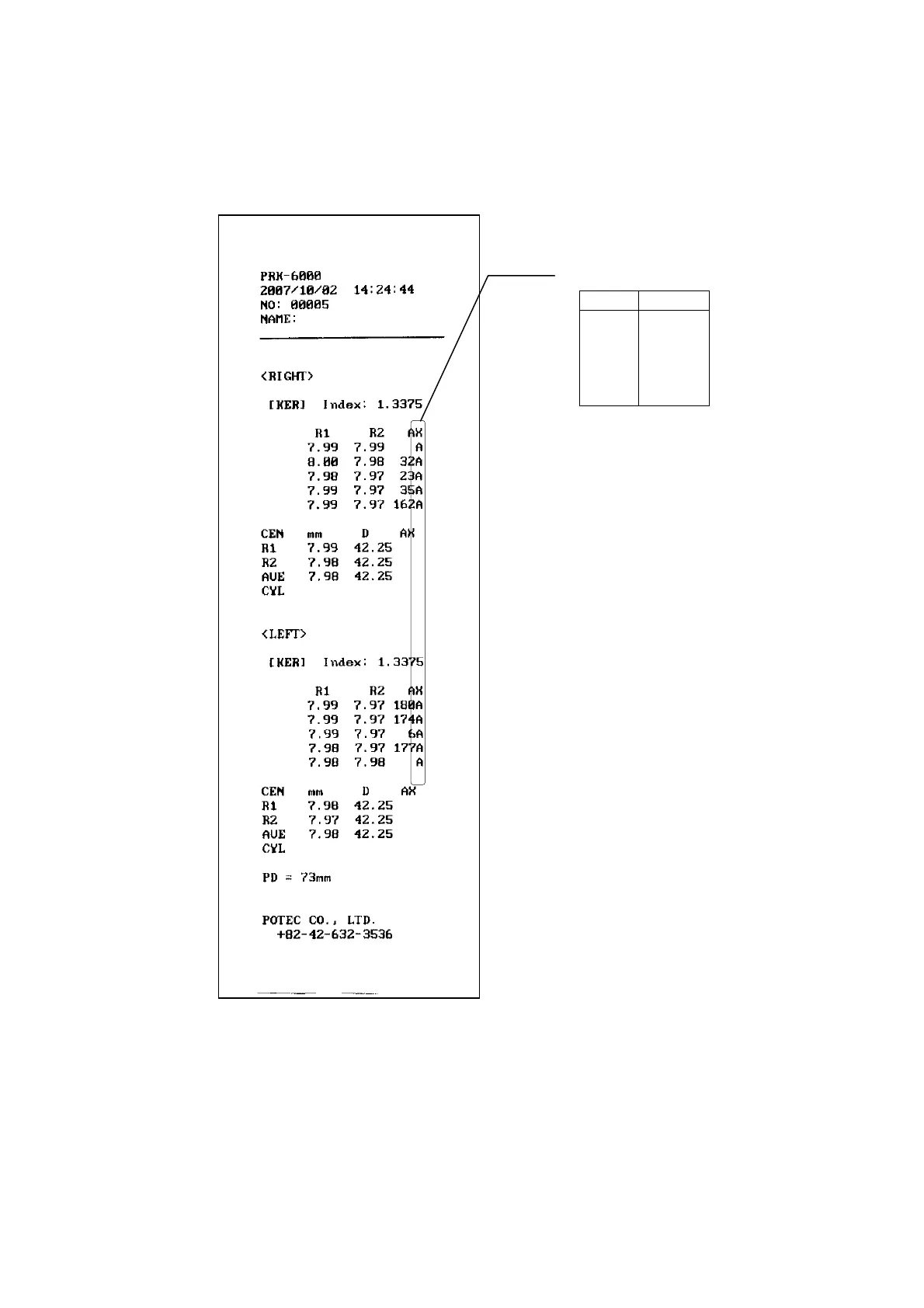 PRK-6000
2007/10/02 14:24:44
NO: 00005
NAME:

<RIGHT>

[KER] Index: 1.3375

| R1 | R2 | AX |
|---|---|---|
| 7.99 | 7.99 | A |
| 8.00 | 7.98 | 32A |
| 7.98 | 7.97 | 23A |
| 7.99 | 7.97 | 35A |
| 7.99 | 7.97 | 162A |

| CEN | mm | D | AX |
|---|---|---|---|
| R1 | 7.99 | 42.25 | |
| R2 | 7.98 | 42.25 | |
| AVE | 7.98 | 42.25 | |
| CYL | | | |

<LEFT>

[KER] Index: 1.3375

| R1 | R2 | AX |
|---|---|---|
| 7.99 | 7.97 | 180A |
| 7.99 | 7.97 | 174A |
| 7.99 | 7.97 | 6A |
| 7.98 | 7.97 | 177A |
| 7.98 | 7.98 | A |

| CEN | mm | D | AX |
|---|---|---|---|
| R1 | 7.98 | 42.25 | |
| R2 | 7.97 | 42.25 | |
| AVE | 7.98 | 42.25 | |
| CYL | | | |

PD = 73mm

POTEC CO., LTD.
+82-42-632-3536